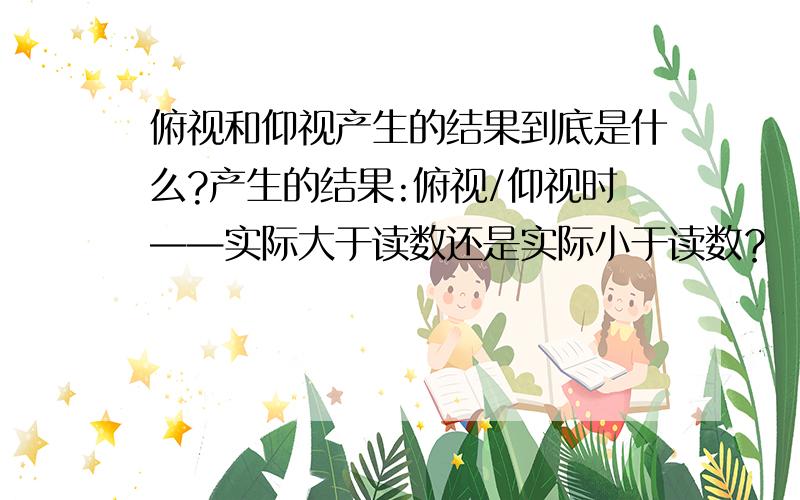 俯视和仰视产生的结果到底是什么?产生的结果:俯视/仰视时——实际大于读数还是实际小于读数?